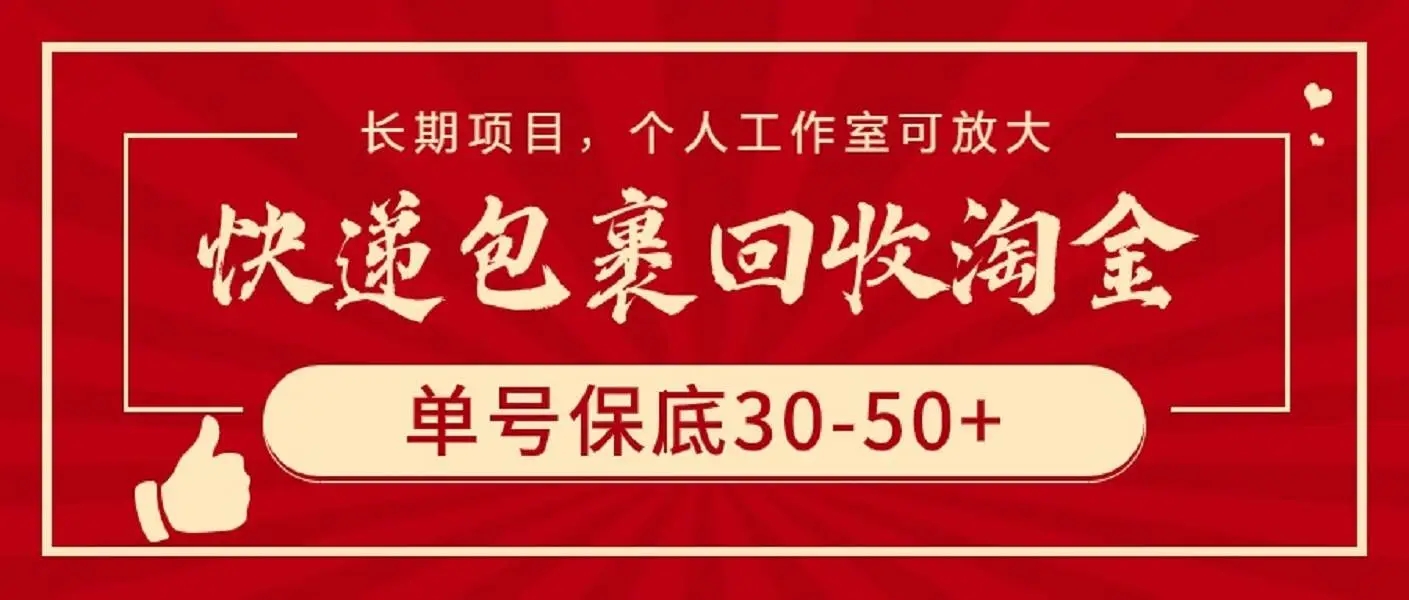 长期项目，个人工作室可放大

快递包裹回收淘金

单号保底30-50+